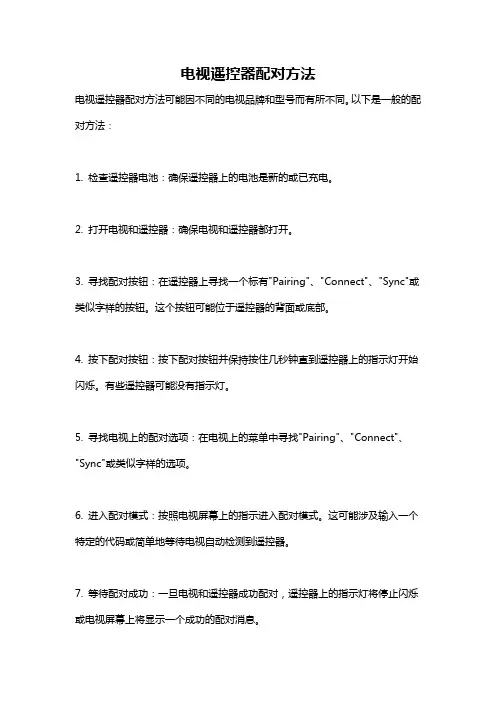 电视遥控器配对方法

电视遥控器配对方法可能因不同的电视品牌和型号而有所不同。以下是一般的配对方法：

1. 检查遥控器电池：确保遥控器上的电池是新的或已充电。

2. 打开电视和遥控器：确保电视和遥控器都打开。

3. 寻找配对按钮：在遥控器上寻找一个标有"Pairing"、"Connect"、"Sync"或类似字样的按钮。这个按钮可能位于遥控器的背面或底部。

4. 按下配对按钮：按下配对按钮并保持按住几秒钟直到遥控器上的指示灯开始闪烁。有些遥控器可能没有指示灯。

5. 寻找电视上的配对选项：在电视上的菜单中寻找"Pairing"、"Connect"、"Sync"或类似字样的选项。

6. 进入配对模式：按照电视屏幕上的指示进入配对模式。这可能涉及输入一个特定的代码或简单地等待电视自动检测到遥控器。

7. 等待配对成功：一旦电视和遥控器成功配对，遥控器上的指示灯将停止闪烁或电视屏幕上将显示一个成功的配对消息。